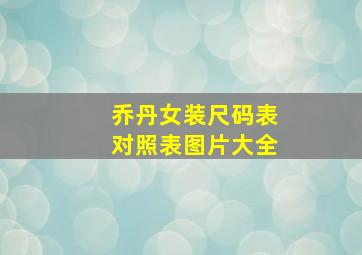 乔丹女装尺码表
对照表图片大全